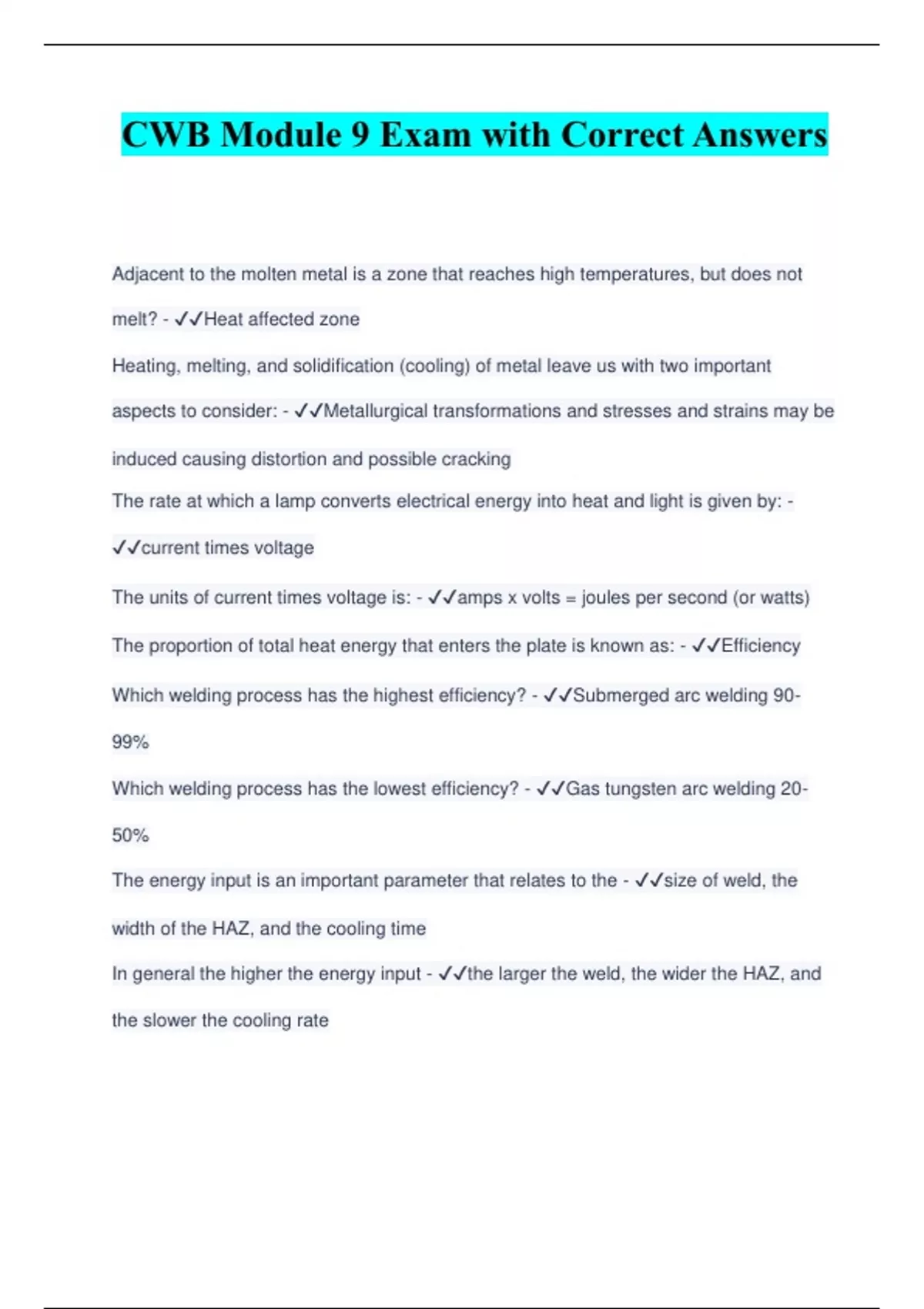 CWB Module 9 Exam with Correct Answers

Adjacent to the molten metal is a zone that reaches high temperatures, but does not melt? - ✓✓Heat affected zone

Heating, melting, and solidification (cooling) of metal leave us with two important aspects to consider: - ✓✓Metallurgical transformations and stresses and strains may be induced causing distortion and possible cracking

The rate at which a lamp converts electrical energy into heat and light is given by: - ✓✓current times voltage

The units of current times voltage is: - ✓✓amps x volts = joules per second (or watts)

The proportion of total heat energy that enters the plate is known as: - ✓✓Efficiency

Which welding process has the highest efficiency? - ✓✓Submerged arc welding 90-99%

Which welding process has the lowest efficiency? - ✓✓Gas tungsten arc welding 20-50%

The energy input is an important parameter that relates to the - ✓✓size of weld, the width of the HAZ, and the cooling time

In general the higher the energy input - ✓✓the larger the weld, the wider the HAZ, and the slower the cooling rate